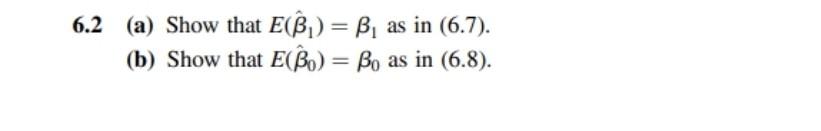 6.2 (a) Show that $E(\hat{\beta}_1) = \beta_1$ as in (6.7).

(b) Show that $E(\hat{\beta}_0) = \beta_0$ as in (6.8).